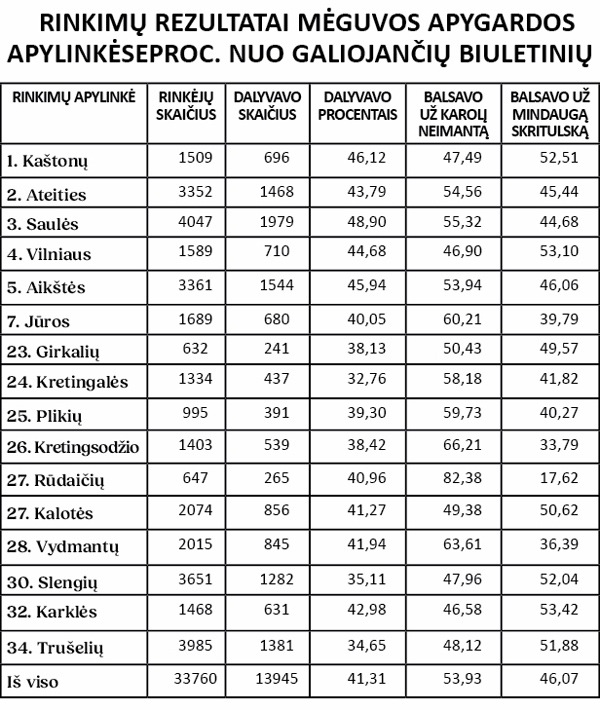 RINKIMŲ REZULTATAI MĖGUVOS APYGARDOS APYLINKĖSEPROC. NUO GALIOJANČIŲ BIULETINIŲ

| RINKIMŲ APYLINKĖ | RINKĖJŲ SKAIČIUS | DALYVAVO SKAIČIUS | DALYVAVO PROCENTAIS | BALSAVO UŽ KAROLĮ NEIMANTĄ | BALSAVO UŽ MINDAUGĄ SKRITULSKĄ |
|---|---|---|---|---|---|
| 1. Kaštonų | 1509 | 696 | 46,12 | 47,49 | 52,51 |
| 2. Ateities | 3352 | 1468 | 43,79 | 54,56 | 45,44 |
| 3. Saulės | 4047 | 1979 | 48,90 | 55,32 | 44,68 |
| 4. Vilniaus | 1589 | 710 | 44,68 | 46,90 | 53,10 |
| 5. Aikštės | 3361 | 1544 | 45,94 | 53,94 | 46,06 |
| 7. Jūros | 1689 | 680 | 40,05 | 60,21 | 39,79 |
| 23. Girkalių | 632 | 241 | 38,13 | 50,43 | 49,57 |
| 24. Kretingalės | 1334 | 437 | 32,76 | 58,18 | 41,82 |
| 25. Plikių | 995 | 391 | 39,30 | 59,73 | 40,27 |
| 26. Kretingsodžio | 1403 | 539 | 38,42 | 66,21 | 33,79 |
| 27. Rūdaičių | 647 | 265 | 40,96 | 82,38 | 17,62 |
| 27. Kalotės | 2074 | 856 | 41,27 | 49,38 | 50,62 |
| 28. Vydmantų | 2015 | 845 | 41,94 | 63,61 | 36,39 |
| 30. Slengių | 3651 | 1282 | 35,11 | 47,96 | 52,04 |
| 32. Karklės | 1468 | 631 | 42,98 | 46,58 | 53,42 |
| 34. Trušelių | 3985 | 1381 | 34,65 | 48,12 | 51,88 |
| Iš viso | 33760 | 13945 | 41,31 | 53,93 | 46,07 |